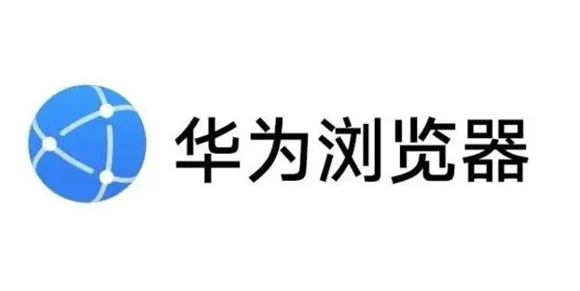 华为浏览器